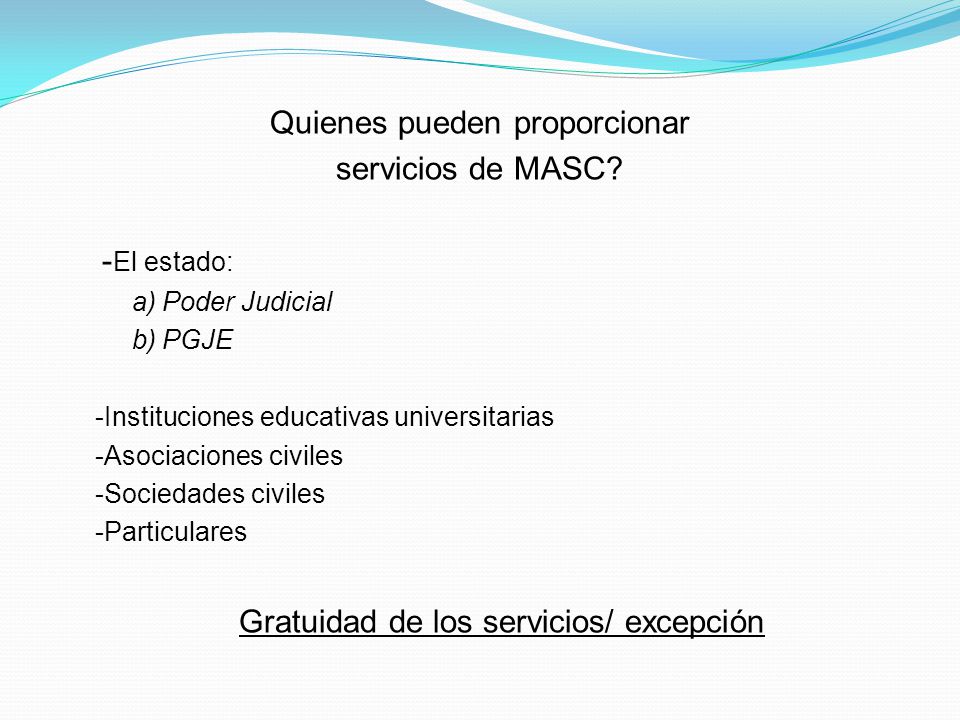 Quienes pueden proporcionar servicios de MASC?

-El estado:
a) Poder Judicial
b) PGJE

-Instituciones educativas universitarias
-Asociaciones civiles
-Sociedades civiles
-Particulares

Gratuidad de los servicios/ excepción